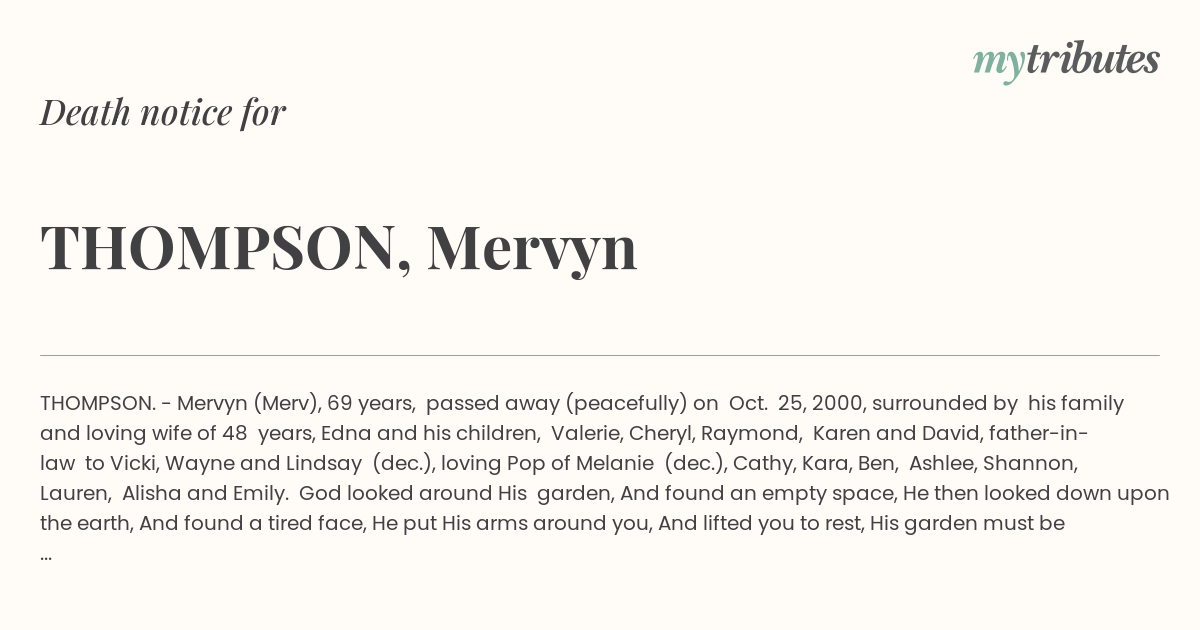 mytributes

Death notice for

THOMPSON, Mervyn

THOMPSON. - Mervyn (Merv), 69 years, passed away (peacefully) on Oct. 25, 2000, surrounded by his family and loving wife of 48 years, Edna and his children, Valerie, Cheryl, Raymond, Karen and David, father-in-law to Vicki, Wayne and Lindsay (dec.), loving Pop of Melanie (dec.), Cathy, Kara, Ben, Ashlee, Shannon, Lauren, Alisha and Emily. God looked around His garden, And found an empty space, He then looked down upon the earth, And found a tired face, He put His arms around you, And lifted you to rest, His garden must be ...